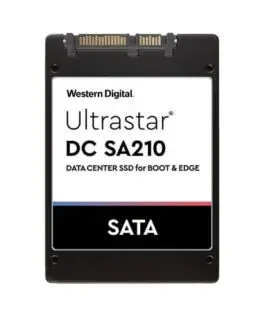 Western Digital.

Ultrastar®
DC SA210
DATA CENTER SSD for BOOT & EDGE

SATA